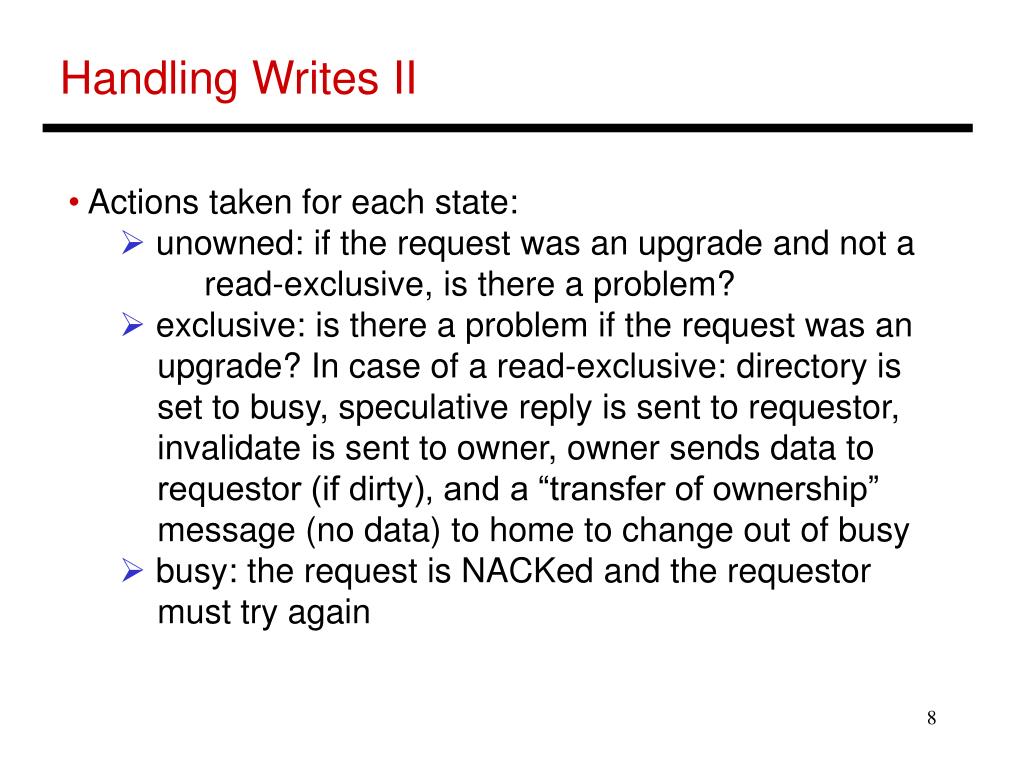 Handling Writes II

• Actions taken for each state:

➢ unowned: if the request was an upgrade and not a read-exclusive, is there a problem?

➢ exclusive: is there a problem if the request was an upgrade? In case of a read-exclusive: directory is set to busy, speculative reply is sent to requestor, invalidate is sent to owner, owner sends data to requestor (if dirty), and a “transfer of ownership” message (no data) to home to change out of busy

➢ busy: the request is NACKed and the requestor must try again

8